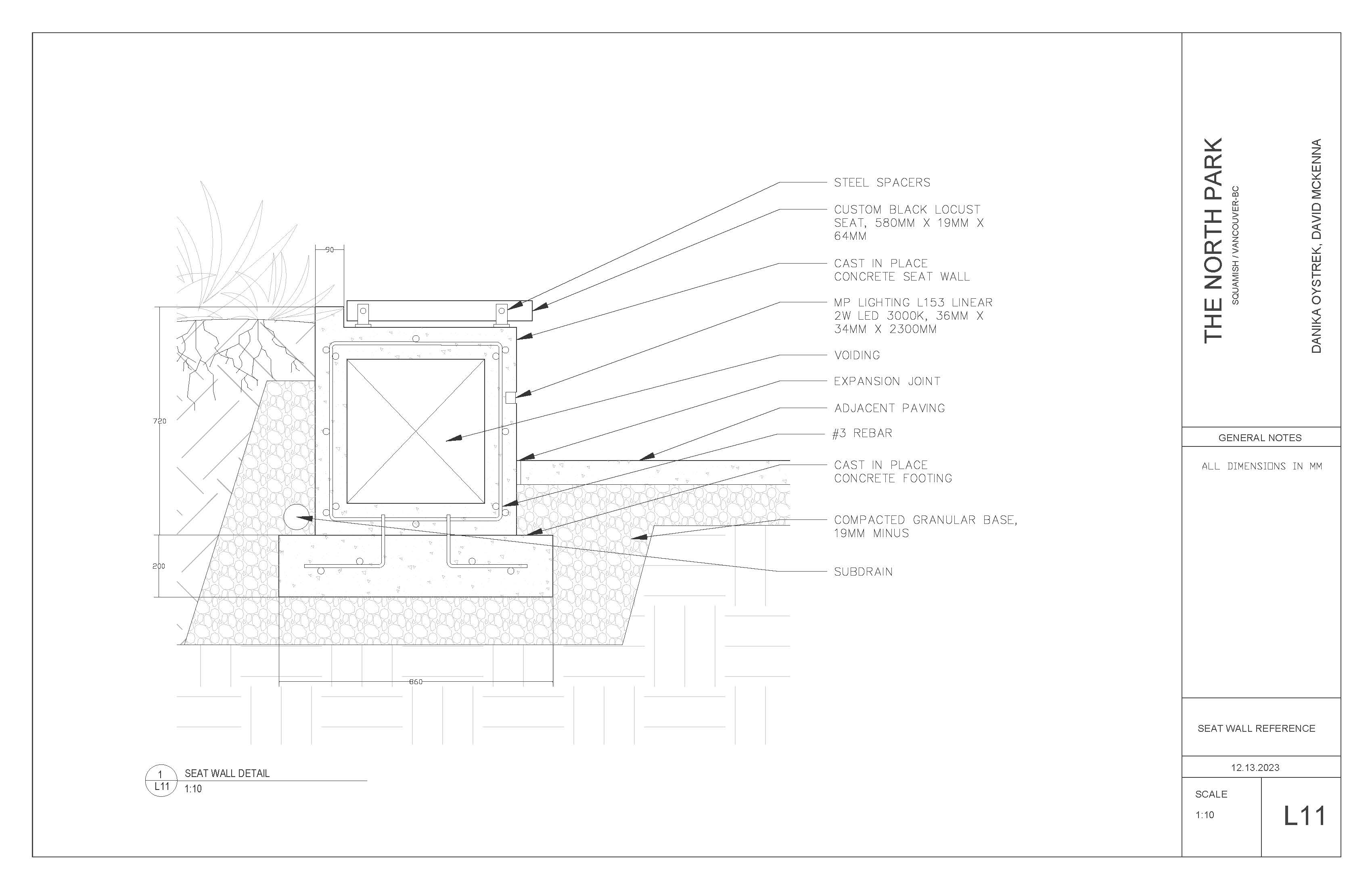 90

720

200

860

STEEL SPACERS

CUSTOM BLACK LOCUST SEAT, 580MM X 19MM X 64MM

CAST IN PLACE CONCRETE SEAT WALL

MP LIGHTING L153 LINEAR 2W LED 3000K, 36MM X 34MM X 2300MM

VOIDING

EXPANSION JOINT

ADJACENT PAVING

#3 REBAR

CAST IN PLACE CONCRETE FOOTING

COMPACTED GRANULAR BASE, 19MM MINUS

SUBDRAIN

1
L11 SEAT WALL DETAIL
1:10

THE NORTH PARK
SQUAMISH / VANCOUVER-BC

DANIKA OYSTREK, DAVID MCKENNA

GENERAL NOTES

ALL DIMENSIONS IN MM

SEAT WALL REFERENCE

12.13.2023

SCALE
1:10

L11